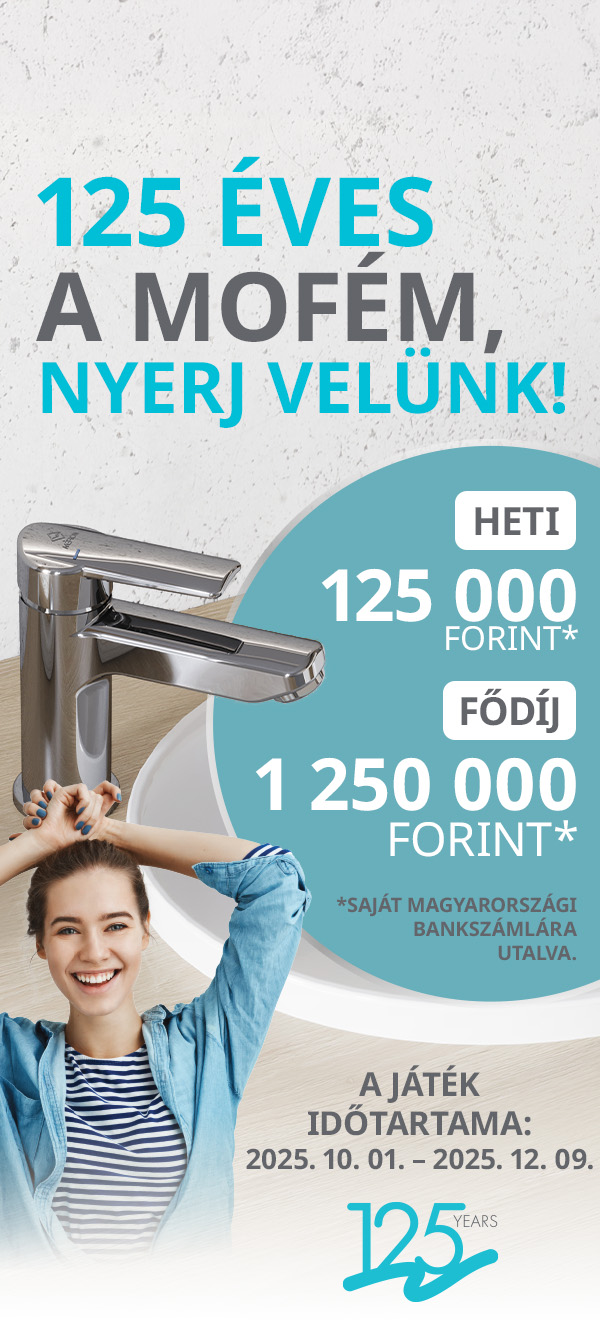 125 ÉVES
A MOFÉM,
NYERJ VELÜNK!

HETI
125 000
FORINT*

FŐDÍJ
1 250 000
FORINT*

*SAJÁT MAGYARORSZÁGI BANKSZÁMLÁRA UTALVA.

A JÁTÉK IDŐTARTAMA:
2025. 10. 01. – 2025. 12. 09.

125 YEARS